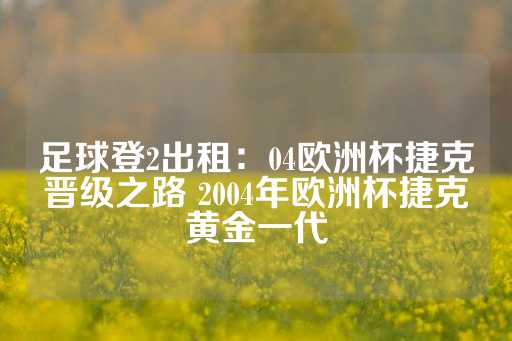 足球登2出租：04欧洲杯捷克晋级之路 2004年欧洲杯捷克黄金一代